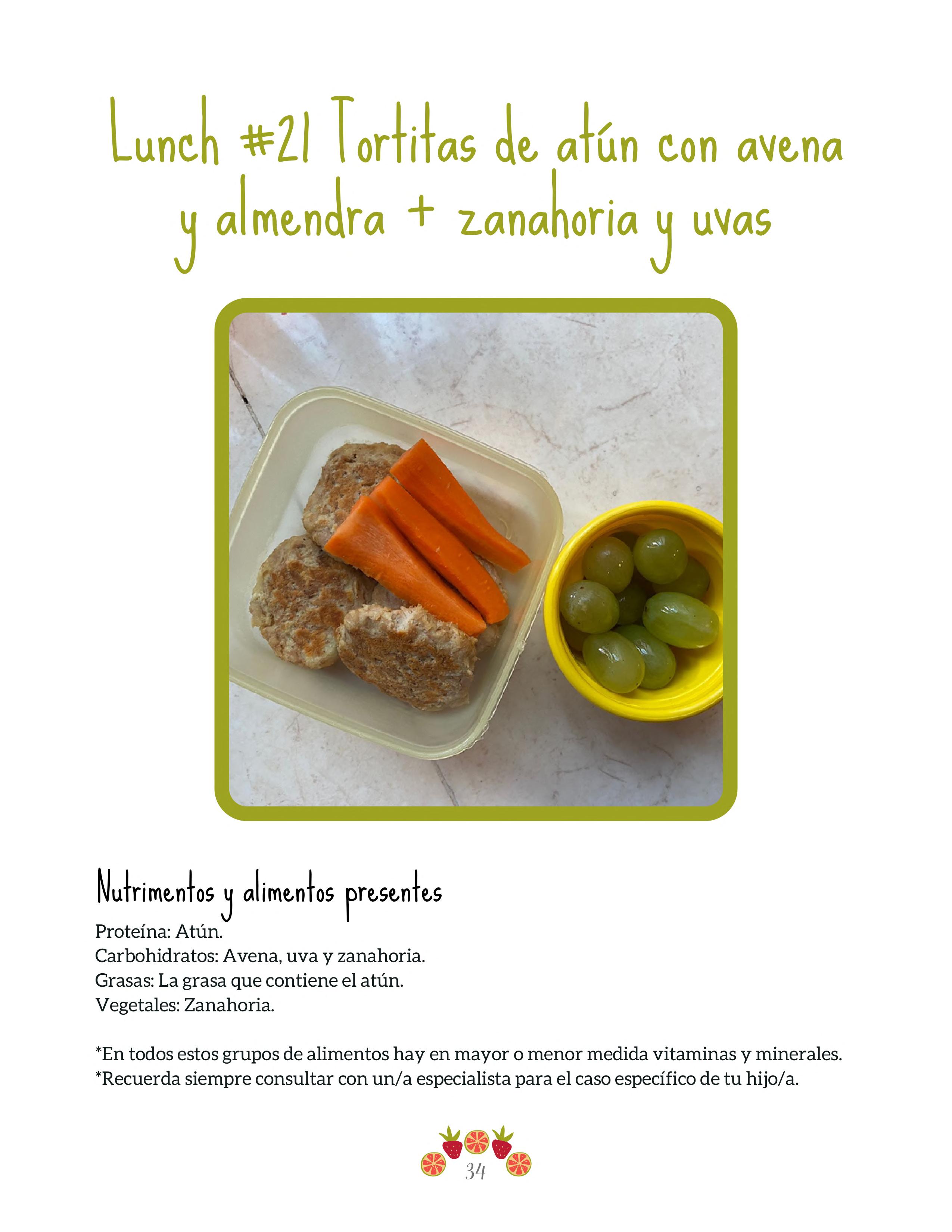 Lunch #21 Tortitas de atún con avena y almendra + zanahoria y uvas

Nutrimentos y alimentos presentes

Proteína: Atún.
Carbohidratos: Avena, uva y zanahoria.
Grasas: La grasa que contiene el atún.
Vegetales: Zanahoria.

*En todos estos grupos de alimentos hay en mayor o menor medida vitaminas y minerales.
*Recuerda siempre consultar con un/a especialista para el caso específico de tu hijo/a.

34